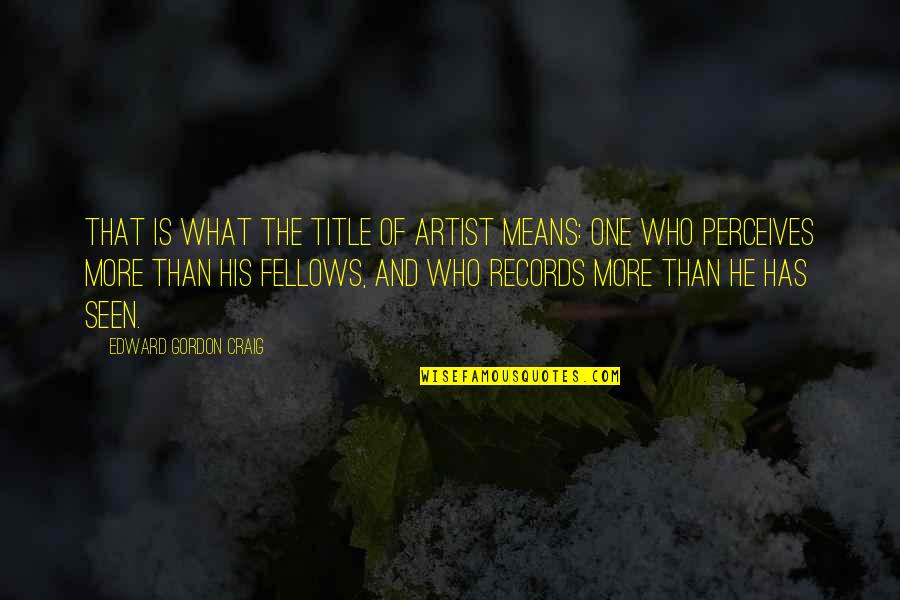 THAT IS WHAT THE TITLE OF ARTIST MEANS: ONE WHO PERCEIVES MORE THAN HIS FELLOWS, AND WHO RECORDS MORE THAN HE HAS SEEN.

EDWARD GORDON CRAIG

WISEFAMOUSQUOTES.COM